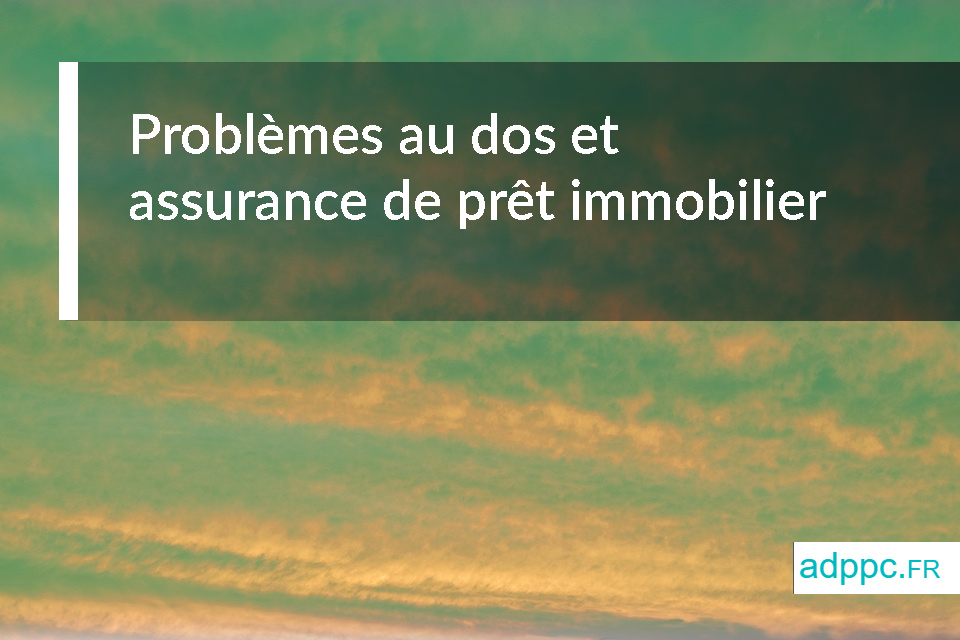 Problèmes au dos et assurance de prêt immobilier

adppc.FR